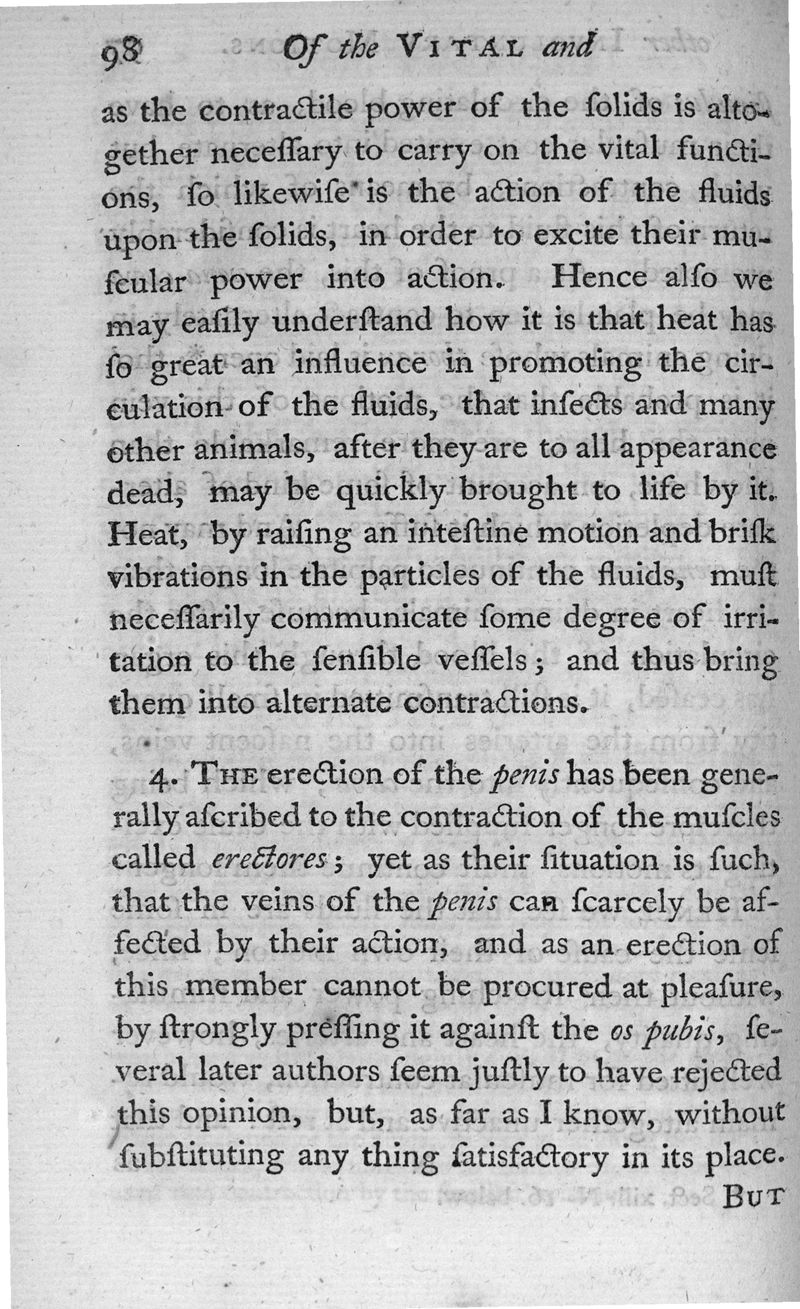 98 Of the VITAL and

as the contractile power of the ſolids is altogether neceſſary to carry on the vital functions, ſo likewiſe is the action of the fluids upon the ſolids, in order to excite their muſcular power into action. Hence alſo we may eaſily underſtand how it is that heat has ſo great an influence in promoting the circulation of the fluids, that inſects and many other animals, after they are to all appearance dead, may be quickly brought to life by it. Heat, by raiſing an inteſtine motion and briſk vibrations in the particles of the fluids, muſt neceſſarily communicate ſome degree of irritation to the ſenſible veſſels; and thus bring them into alternate contractions.

4. THE erection of the penis has been generally aſcribed to the contraction of the muſcles called erectores; yet as their ſituation is ſuch, that the veins of the penis can ſcarcely be affected by their action, and as an erection of this member cannot be procured at pleaſure, by ſtrongly preſſing it againſt the os pubis, ſeveral later authors ſeem juſtly to have rejected this opinion, but, as far as I know, without ſubſtituting any thing ſatisfactory in its place.

BUT